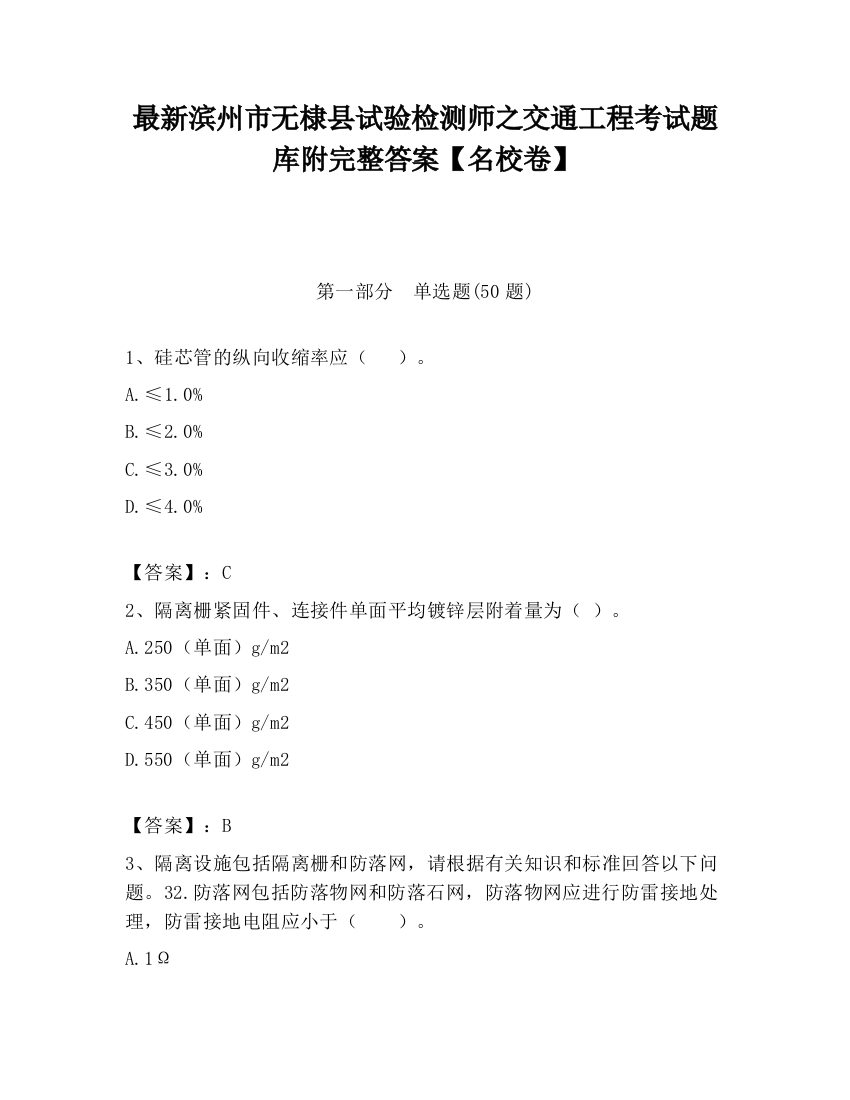 最新滨州市无棣县试验检测师之交通工程考试题库附完整答案【名校卷】

第一部分　单选题(50 题)

1、硅芯管的纵向收缩率应（　　）。

A.≤1.0%

B.≤2.0%

C.≤3.0%

D.≤4.0%

【答案】：C

2、隔离栅紧固件、连接件单面平均镀锌层附着量为（ ）。

A.250（单面）g/m2

B.350（单面）g/m2

C.450（单面）g/m2

D.550（单面）g/m2

【答案】：B

3、隔离设施包括隔离栅和防落网，请根据有关知识和标准回答以下问题。32.防落网包括防落物网和防落石网，防落物网应进行防雷接地处理，防雷接地电阻应小于（　　）。

A.1Ω